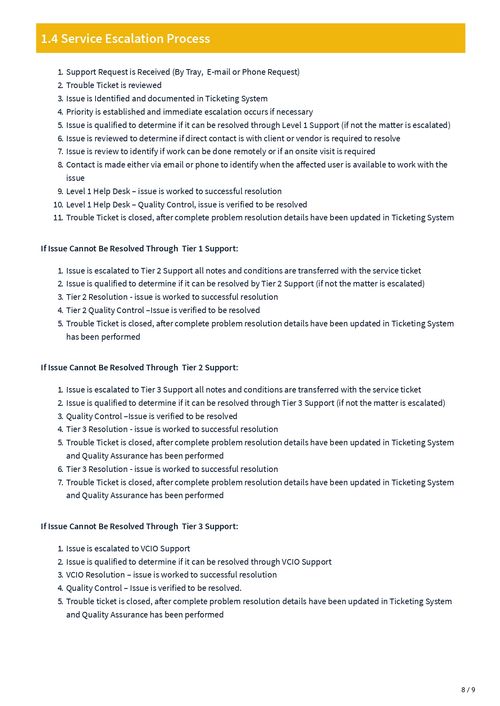 1.4 Service Escalation Process

1. Support Request is Received (By Tray, E-mail or Phone Request)
2. Trouble Ticket is reviewed
3. Issue is Identified and documented in Ticketing System
4. Priority is established and immediate escalation occurs if necessary
5. Issue is qualified to determine if it can be resolved through Level 1 Support (if not the matter is escalated)
6. Issue is reviewed to determine if direct contact is with client or vendor is required to resolve
7. Issue is review to identify if work can be done remotely or if an onsite visit is required
8. Contact is made either via email or phone to identify when the affected user is available to work with the issue
9. Level 1 Help Desk – issue is worked to successful resolution
10. Level 1 Help Desk – Quality Control, issue is verified to be resolved
11. Trouble Ticket is closed, after complete problem resolution details have been updated in Ticketing System

If Issue Cannot Be Resolved Through Tier 1 Support:

1. Issue is escalated to Tier 2 Support all notes and conditions are transferred with the service ticket
2. Issue is qualified to determine if it can be resolved by Tier 2 Support (if not the matter is escalated)
3. Tier 2 Resolution - issue is worked to successful resolution
4. Tier 2 Quality Control –Issue is verified to be resolved
5. Trouble Ticket is closed, after complete problem resolution details have been updated in Ticketing System has been performed

If Issue Cannot Be Resolved Through Tier 2 Support:

1. Issue is escalated to Tier 3 Support all notes and conditions are transferred with the service ticket
2. Issue is qualified to determine if it can be resolved through Tier 3 Support (if not the matter is escalated)
3. Quality Control –Issue is verified to be resolved
4. Tier 3 Resolution - issue is worked to successful resolution
5. Trouble Ticket is closed, after complete problem resolution details have been updated in Ticketing System and Quality Assurance has been performed
6. Tier 3 Resolution - issue is worked to successful resolution
7. Trouble Ticket is closed, after complete problem resolution details have been updated in Ticketing System and Quality Assurance has been performed

If Issue Cannot Be Resolved Through Tier 3 Support:

1. Issue is escalated to VCIO Support
2. Issue is qualified to determine if it can be resolved through VCIO Support
3. VCIO Resolution – issue is worked to successful resolution
4. Quality Control – Issue is verified to be resolved.
5. Trouble ticket is closed, after complete problem resolution details have been updated in Ticketing System and Quality Assurance has been performed

8 / 9